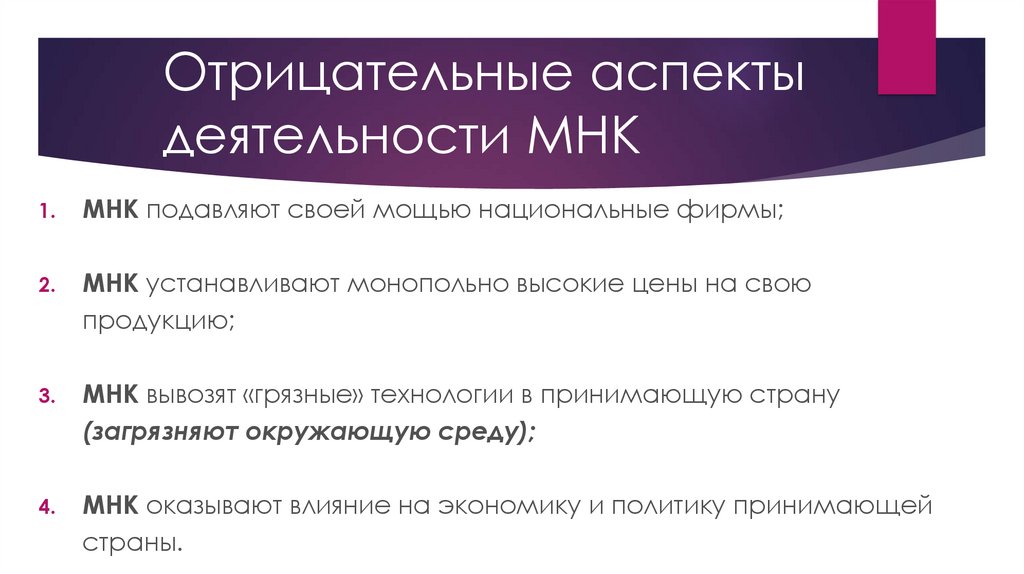 Отрицательные аспекты деятельности МНК

1. МНК подавляют своей мощью национальные фирмы;

2. МНК устанавливают монопольно высокие цены на свою продукцию;

3. МНК вывозят «грязные» технологии в принимающую страну (загрязняют окружающую среду);

4. МНК оказывают влияние на экономику и политику принимающей страны.